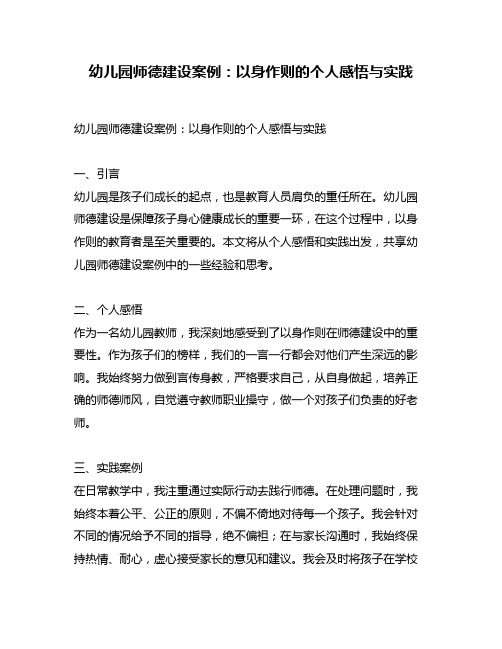 幼儿园师德建设案例：以身作则的个人感悟与实践

幼儿园师德建设案例：以身作则的个人感悟与实践

一、引言
幼儿园是孩子们成长的起点，也是教育人员肩负的重任所在。幼儿园师德建设是保障孩子身心健康成长的重要一环，在这个过程中，以身作则的教育者是至关重要的。本文将从个人感悟和实践出发，共享幼儿园师德建设案例中的一些经验和思考。

二、个人感悟
作为一名幼儿园教师，我深刻地感受到了以身作则在师德建设中的重要性。作为孩子们的榜样，我们的一言一行都会对他们产生深远的影响。我始终努力做到言传身教，严格要求自己，从自身做起，培养正确的师德师风，自觉遵守教师职业操守，做一个对孩子们负责的好老师。

三、实践案例
在日常教学中，我注重通过实际行动去践行师德。在处理问题时，我始终本着公平、公正的原则，不偏不倚地对待每一个孩子。我会针对不同的情况给予不同的指导，绝不偏袒；在与家长沟通时，我始终保持热情、耐心，虚心接受家长的意见和建议。我会及时将孩子在学校